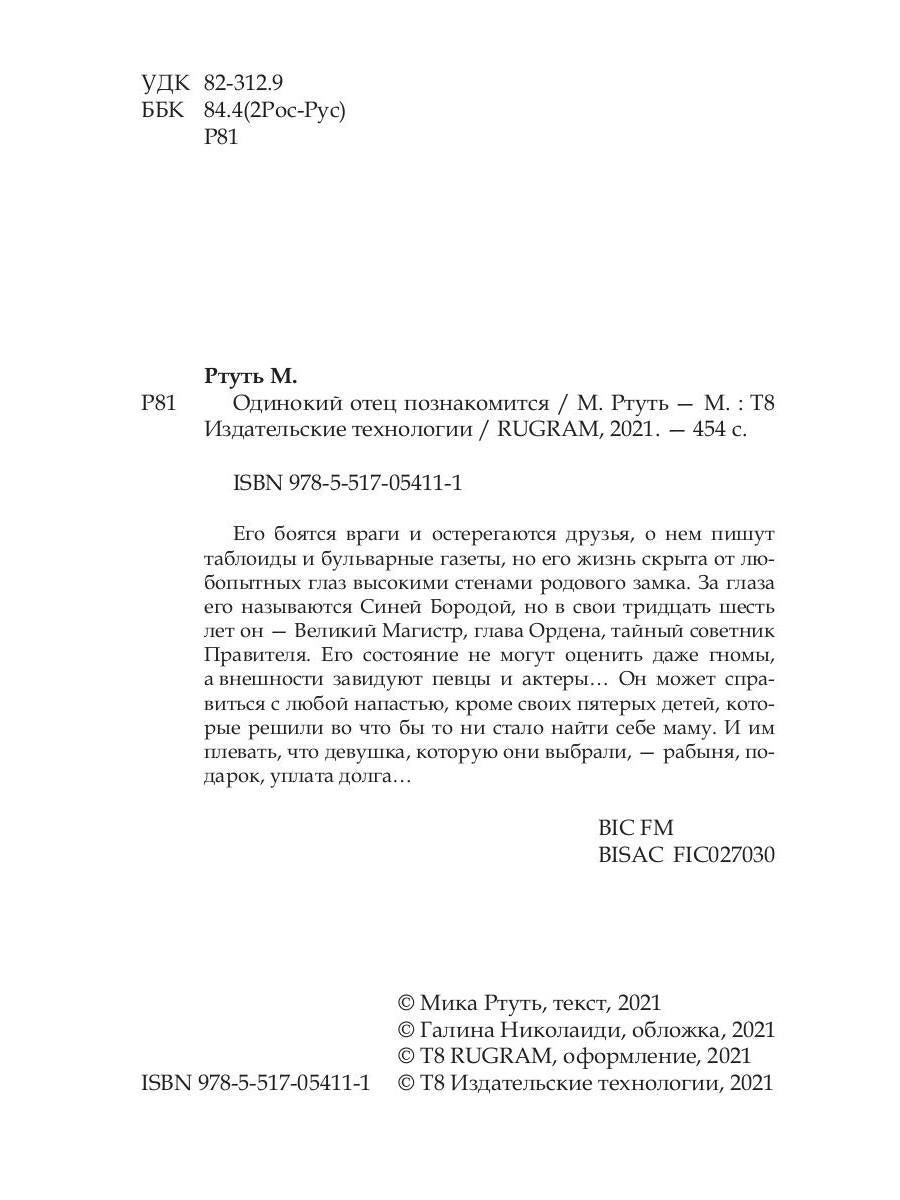 УДК 82-312.9
ББК 84.4(2Рос-Рус)
Р81

Ртуть М.

Р81 Одинокий отец познакомится / М. Ртуть — М. : Т8 Издательские технологии / RUGRAM, 2021. — 454 с.

ISBN 978-5-517-05411-1

Его боятся враги и остерегаются друзья, о нем пишут таблоиды и бульварные газеты, но его жизнь скрыта от любопытных глаз высокими стенами родового замка. За глаза его называются Синей Бородой, но в свои тридцать шесть лет он — Великий Магистр, глава Ордена, тайный советник Правителя. Его состояние не могут оценить даже гномы, а внешности завидуют певцы и актеры… Он может справиться с любой напастью, кроме своих пятерых детей, которые решили во что бы то ни стало найти себе маму. И им плевать, что девушка, которую они выбрали, — рабыня, подарок, уплата долга…

BIC FM
BISAC FIC027030

© Мика Ртуть, текст, 2021
© Галина Николаиди, обложка, 2021
© Т8 RUGRAM, оформление, 2021
ISBN 978-5-517-05411-1 © Т8 Издательские технологии, 2021